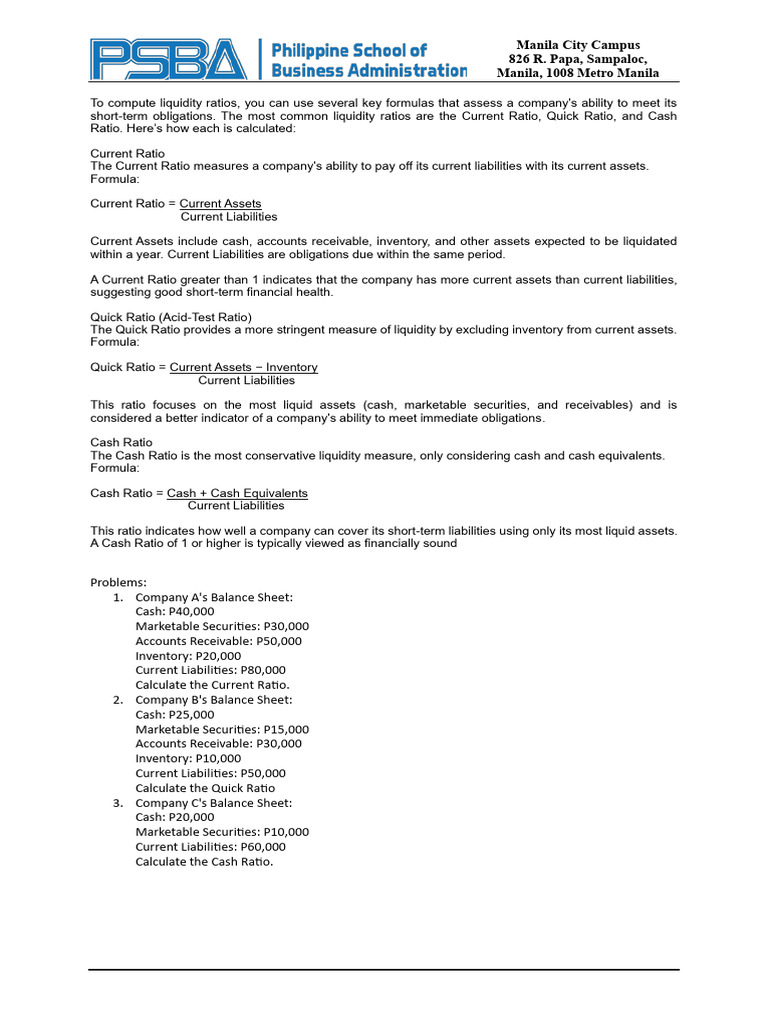 PSBA Philippine School of Business Administration

Manila City Campus
826 R. Papa, Sampaloc,
Manila, 1008 Metro Manila

To compute liquidity ratios, you can use several key formulas that assess a company's ability to meet its short-term obligations. The most common liquidity ratios are the Current Ratio, Quick Ratio, and Cash Ratio. Here's how each is calculated:

Current Ratio
The Current Ratio measures a company's ability to pay off its current liabilities with its current assets.
Formula:

Current Ratio = $\frac{\text{Current Assets}}{\text{Current Liabilities}}$

Current Assets include cash, accounts receivable, inventory, and other assets expected to be liquidated within a year. Current Liabilities are obligations due within the same period.

A Current Ratio greater than 1 indicates that the company has more current assets than current liabilities, suggesting good short-term financial health.

Quick Ratio (Acid-Test Ratio)
The Quick Ratio provides a more stringent measure of liquidity by excluding inventory from current assets.
Formula:

Quick Ratio = $\frac{\text{Current Assets − Inventory}}{\text{Current Liabilities}}$

This ratio focuses on the most liquid assets (cash, marketable securities, and receivables) and is considered a better indicator of a company's ability to meet immediate obligations.

Cash Ratio
The Cash Ratio is the most conservative liquidity measure, only considering cash and cash equivalents.
Formula:

Cash Ratio = $\frac{\text{Cash + Cash Equivalents}}{\text{Current Liabilities}}$

This ratio indicates how well a company can cover its short-term liabilities using only its most liquid assets. A Cash Ratio of 1 or higher is typically viewed as financially sound

Problems:
1. Company A's Balance Sheet:
Cash: P40,000
Marketable Securities: P30,000
Accounts Receivable: P50,000
Inventory: P20,000
Current Liabilities: P80,000
Calculate the Current Ratio.
2. Company B's Balance Sheet:
Cash: P25,000
Marketable Securities: P15,000
Accounts Receivable: P30,000
Inventory: P10,000
Current Liabilities: P50,000
Calculate the Quick Ratio
3. Company C's Balance Sheet:
Cash: P20,000
Marketable Securities: P10,000
Current Liabilities: P60,000
Calculate the Cash Ratio.